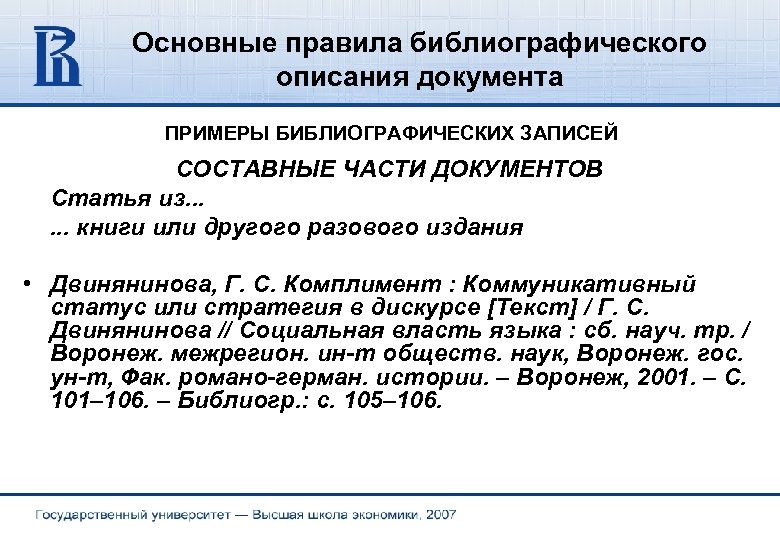 Основные правила библиографического описания документа

ПРИМЕРЫ БИБЛИОГРАФИЧЕСКИХ ЗАПИСЕЙ

СОСТАВНЫЕ ЧАСТИ ДОКУМЕНТОВ

Статья из...

... книги или другого разового издания

• Двинянинова, Г. С. Комплимент : Коммуникативный статус или стратегия в дискурсе [Текст] / Г. С. Двинянинова // Социальная власть языка : сб. науч. тр. / Воронеж. межрегион. ин-т обществ. наук, Воронеж. гос. ун-т, Фак. романо-герман. истории. – Воронеж, 2001. – С. 101–106. – Библиогр.: с. 105–106.

Государственный университет — Высшая школа экономики, 2007